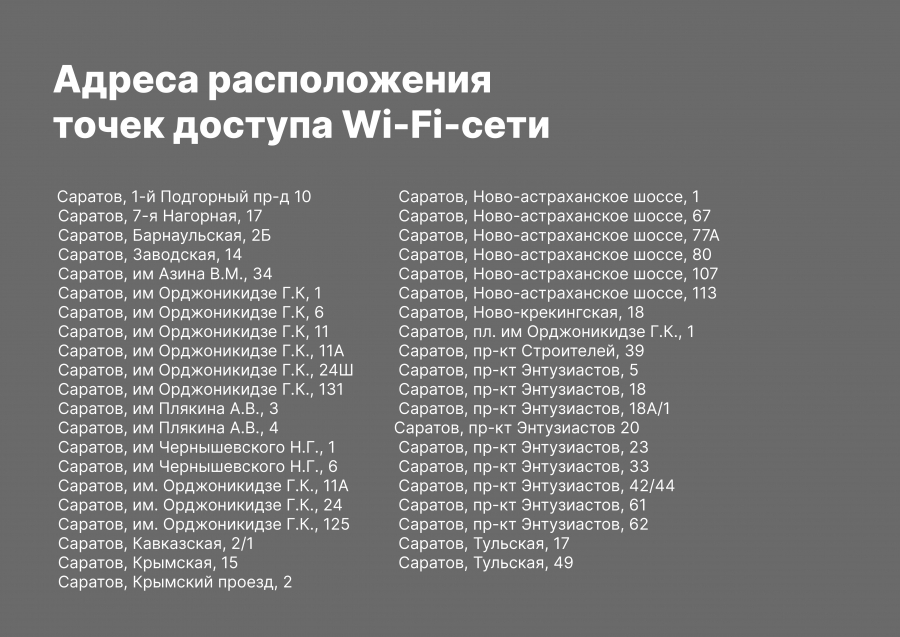 Адреса расположения точек доступа Wi-Fi-сети

Саратов, 1-й Подгорный пр-д 10
Саратов, 7-я Нагорная, 17
Саратов, Барнаульская, 2Б
Саратов, Заводская, 14
Саратов, им Азина В.М., 34
Саратов, им Орджоникидзе Г.К, 1
Саратов, им Орджоникидзе Г.К, 6
Саратов, им Орджоникидзе Г.К, 11
Саратов, им Орджоникидзе Г.К., 11А
Саратов, им Орджоникидзе Г.К., 24Ш
Саратов, им Орджоникидзе Г.К., 131
Саратов, им Плякина А.В., 3
Саратов, им Плякина А.В., 4
Саратов, им Чернышевского Н.Г., 1
Саратов, им Чернышевского Н.Г., 6
Саратов, им. Орджоникидзе Г.К., 11А
Саратов, им. Орджоникидзе Г.К., 24
Саратов, им. Орджоникидзе Г.К., 125
Саратов, Кавказская, 2/1
Саратов, Крымская, 15
Саратов, Крымский проезд, 2

Саратов, Ново-астраханское шоссе, 1
Саратов, Ново-астраханское шоссе, 67
Саратов, Ново-астраханское шоссе, 77А
Саратов, Ново-астраханское шоссе, 80
Саратов, Ново-астраханское шоссе, 107
Саратов, Ново-астраханское шоссе, 113
Саратов, Ново-крекингская, 18
Саратов, пл. им Орджоникидзе Г.К., 1
Саратов, пр-кт Строителей, 39
Саратов, пр-кт Энтузиастов, 5
Саратов, пр-кт Энтузиастов, 18
Саратов, пр-кт Энтузиастов, 18А/1
Саратов, пр-кт Энтузиастов 20
Саратов, пр-кт Энтузиастов, 23
Саратов, пр-кт Энтузиастов, 33
Саратов, пр-кт Энтузиастов, 42/44
Саратов, пр-кт Энтузиастов, 61
Саратов, пр-кт Энтузиастов, 62
Саратов, Тульская, 17
Саратов, Тульская, 49